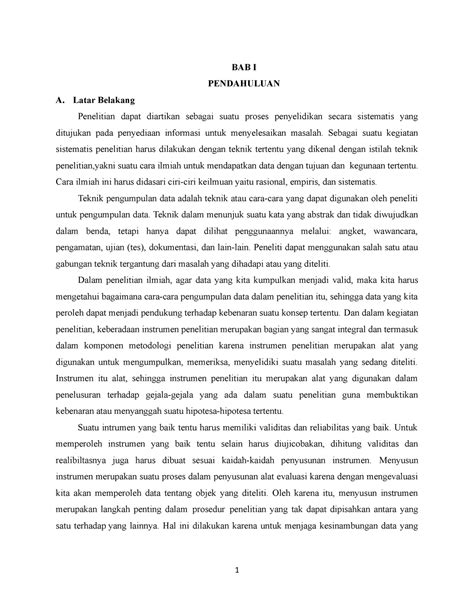 BAB I
PENDAHULUAN

A. Latar Belakang

Penelitian dapat diartikan sebagai suatu proses penyelidikan secara sistematis yang ditujukan pada penyediaan informasi untuk menyelesaikan masalah. Sebagai suatu kegiatan sistematis penelitian harus dilakukan dengan teknik tertentu yang dikenal dengan istilah teknik penelitian,yakni suatu cara ilmiah untuk mendapatkan data dengan tujuan dan kegunaan tertentu. Cara ilmiah ini harus didasari ciri-ciri keilmuan yaitu rasional, empiris, dan sistematis.

Teknik pengumpulan data adalah teknik atau cara-cara yang dapat digunakan oleh peneliti untuk pengumpulan data. Teknik dalam menunjuk suatu kata yang abstrak dan tidak diwujudkan dalam benda, tetapi hanya dapat dilihat penggunaannya melalui: angket, wawancara, pengamatan, ujian (tes), dokumentasi, dan lain-lain. Peneliti dapat menggunakan salah satu atau gabungan teknik tergantung dari masalah yang dihadapi atau yang diteliti.

Dalam penelitian ilmiah, agar data yang kita kumpulkan menjadi valid, maka kita harus mengetahui bagaimana cara-cara pengumpulan data dalam penelitian itu, sehingga data yang kita peroleh dapat menjadi pendukung terhadap kebenaran suatu konsep tertentu. Dan dalam kegiatan penelitian, keberadaan instrumen penelitian merupakan bagian yang sangat integral dan termasuk dalam komponen metodologi penelitian karena instrumen penelitian merupakan alat yang digunakan untuk mengumpulkan, memeriksa, menyelidiki suatu masalah yang sedang diteliti. Instrumen itu alat, sehingga instrumen penelitian itu merupakan alat yang digunakan dalam penelusuran terhadap gejala-gejala yang ada dalam suatu penelitian guna membuktikan kebenaran atau menyanggah suatu hipotesa-hipotesa tertentu.

Suatu intrumen yang baik tentu harus memiliki validitas dan reliabilitas yang baik. Untuk memperoleh instrumen yang baik tentu selain harus diujicobakan, dihitung validitas dan realibiltasnya juga harus dibuat sesuai kaidah-kaidah penyusunan instrumen. Menyusun instrumen merupakan suatu proses dalam penyusunan alat evaluasi karena dengan mengevaluasi kita akan memperoleh data tentang objek yang diteliti. Oleh karena itu, menyusun instrumen merupakan langkah penting dalam prosedur penelitian yang tak dapat dipisahkan antara yang satu terhadap yang lainnya. Hal ini dilakukan karena untuk menjaga kesinambungan data yang

1